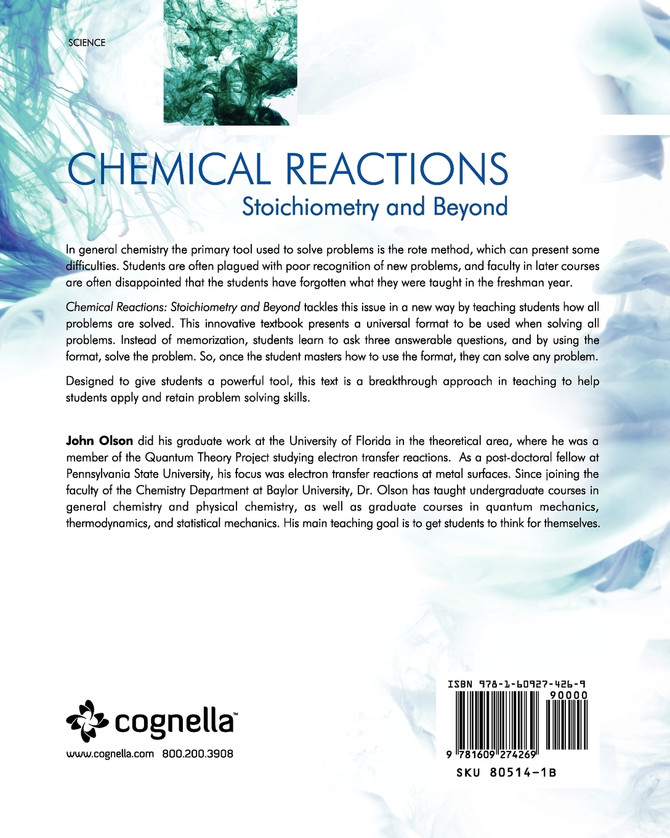 SCIENCE

CHEMICAL REACTIONS
Stoichiometry and Beyond

In general chemistry the primary tool used to solve problems is the rote method, which can present some difficulties. Students are often plagued with poor recognition of new problems, and faculty in later courses are often disappointed that the students have forgotten what they were taught in the freshman year.

Chemical Reactions: Stoichiometry and Beyond tackles this issue in a new way by teaching students how all problems are solved. This innovative textbook presents a universal format to be used when solving all problems. Instead of memorization, students learn to ask three answerable questions, and by using the format, solve the problem. So, once the student masters how to use the format, they can solve any problem.

Designed to give students a powerful tool, this text is a breakthrough approach in teaching to help students apply and retain problem solving skills.

John Olson did his graduate work at the University of Florida in the theoretical area, where he was a member of the Quantum Theory Project studying electron transfer reactions. As a post-doctoral fellow at Pennsylvania State University, his focus was electron transfer reactions at metal surfaces. Since joining the faculty of the Chemistry Department at Baylor University, Dr. Olson has taught undergraduate courses in general chemistry and physical chemistry, as well as graduate courses in quantum mechanics, thermodynamics, and statistical mechanics. His main teaching goal is to get students to think for themselves.

cognella™
www.cognella.com 800.200.3908

ISBN 978-1-60927-426-9
90000
9 781609 274269
SKU 80514-1B